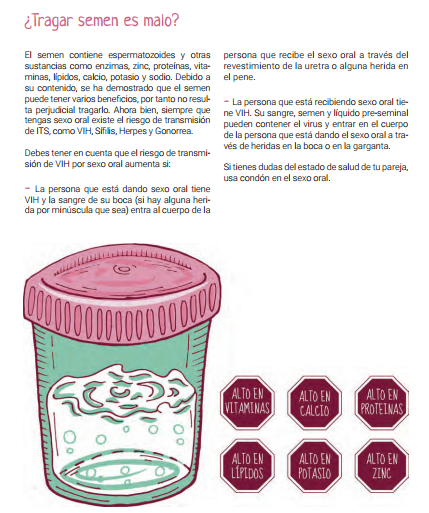 ¿Tragar semen es malo?

El semen contiene espermatozoides y otras sustancias como enzimas, zinc, proteínas, vitaminas, lípidos, calcio, potasio y sodio. Debido a su contenido, se ha demostrado que el semen puede tener varios beneficios, por tanto no resulta perjudicial tragarlo. Ahora bien, siempre que tengas sexo oral existe el riesgo de transmisión de ITS, como VIH, Sífilis, Herpes y Gonorrea.

Debes tener en cuenta que el riesgo de transmisión de VIH por sexo oral aumenta si:

– La persona que está dando sexo oral tiene VIH y la sangre de su boca (si hay alguna herida por minúscula que sea) entra al cuerpo de la persona que recibe el sexo oral a través del revestimiento de la uretra o alguna herida en el pene.

– La persona que está recibiendo sexo oral tiene VIH. Su sangre, semen y líquido pre-seminal pueden contener el virus y entrar en el cuerpo de la persona que está dando el sexo oral a través de heridas en la boca o en la garganta.

Si tienes dudas del estado de salud de tu pareja, usa condón en el sexo oral.

ALTO EN VITAMINAS

ALTO EN CALCIO

ALTO EN PROTEINAS

ALTO EN LÍPIDOS

ALTO EN POTASIO

ALTO EN ZINC